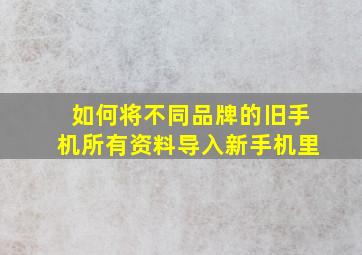 如何将不同品牌的旧手机所有资料导入新手机里